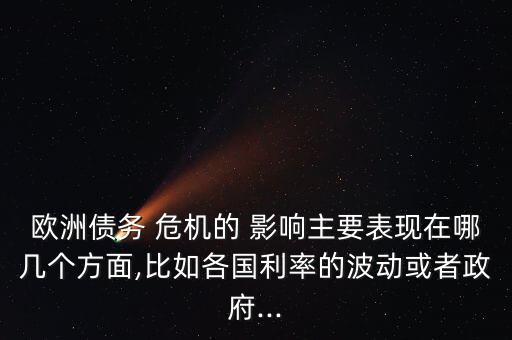 欧洲债务 危机的 影响主要表现在哪几个方面,比如各国利率的波动或者政府...